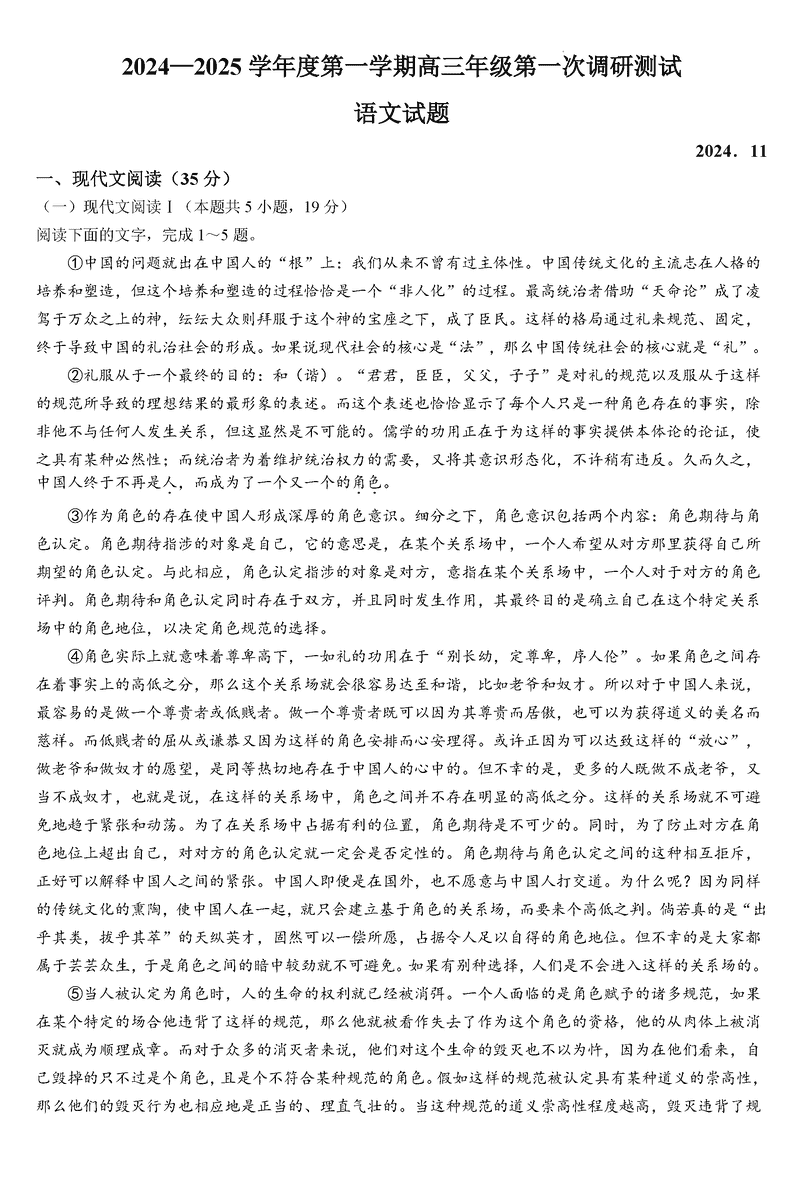 2024—2025 学年度第一学期高三年级第一次调研测试

语文试题

2024．11

一、现代文阅读（35 分）

（一）现代文阅读 I（本题共 5 小题，19 分）

阅读下面的文字，完成 1～5 题。

①中国的问题就出在中国人的“根”上：我们从来不曾有过主体性。中国传统文化的主流志在人格的培养和塑造，但这个培养和塑造的过程恰恰是一个“非人化”的过程。最高统治者借助“天命论”成了凌驾于万众之上的神，纭纭大众则拜服于这个神的宝座之下，成了臣民。这样的格局通过礼来规范、固定，终于导致中国的礼治社会的形成。如果说现代社会的核心是“法”，那么中国传统社会的核心就是“礼”。

②礼服从于一个最终的目的：和（谐）。“君君，臣臣，父父，子子”是对礼的规范以及服从于这样的规范所导致的理想结果的最形象的表述。而这个表述也恰恰显示了每个人只是一种角色存在的事实，除非他不与任何人发生关系，但这显然是不可能的。儒学的功用正在于为这样的事实提供本体论的论证，使之具有某种必然性；而统治者为着维护统治权力的需要，又将其意识形态化，不许稍有违反。久而久之，中国人终于不再是人，而成为了一个又一个的角色。

③作为角色的存在使中国人形成深厚的角色意识。细分之下，角色意识包括两个内容：角色期待与角色认定。角色期待指涉的对象是自己，它的意思是，在某个关系场中，一个人希望从对方那里获得自己所期望的角色认定。与此相应，角色认定指涉的对象是对方，意指在某个关系场中，一个人对于对方的角色评判。角色期待和角色认定同时存在于双方，并且同时发生作用，其最终目的是确立自己在这个特定关系场中的角色地位，以决定角色规范的选择。

④角色实际上就意味着尊卑高下，一如礼的功用在于“别长幼，定尊卑，序人伦”。如果角色之间存在着事实上的高低之分，那么这个关系场就会很容易达至和谐，比如老爷和奴才。所以对于中国人来说，最容易的是做一个尊贵者或低贱者。做一个尊贵者既可以因为其尊贵而居傲，也可以为获得道义的美名而慈祥。而低贱者的屈从或谦恭又因为这样的角色安排而心安理得。或许正因为可以达致这样的“放心”，做老爷和做奴才的愿望，是同等热切地存在于中国人的心中的。但不幸的是，更多的人既做不成老爷，又当不成奴才，也就是说，在这样的关系场中，角色之间并不存在明显的高低之分。这样的关系场就不可避免地趋于紧张和动荡。为了在关系场中占据有利的位置，角色期待是不可少的。同时，为了防止对方在角色地位上超出自己，对对方的角色认定就一定会是否定性的。角色期待与角色认定之间的这种相互拒斥，正好可以解释中国人之间的紧张。中国人即便是在国外，也不愿意与中国人打交道。为什么呢？因为同样的传统文化的熏陶，使中国人在一起，就只会建立基于角色的关系场，而要来个高低之判。倘若真的是“出乎其类，拔乎其萃”的天纵英才，固然可以一偿所愿，占据令人足以自得的角色地位。但不幸的是大家都属于芸芸众生，于是角色之间的暗中较劲就不可避免。如果有别种选择，人们是不会进入这样的关系场的。

⑤当人被认定为角色时，人的生命的权利就已经被消弭。一个人面临的是角色赋予的诸多规范，如果在某个特定的场合他违背了这样的规范，那么他就被看作失去了作为这个角色的资格，他的从肉体上被消灭就成为顺理成章。而对于众多的消灭者来说，他们对这个生命的毁灭也不以为忤，因为在他们看来，自己毁掉的只不过是个角色，且是个不符合某种规范的角色。假如这样的规范被认定具有某种道义的崇高性，那么他们的毁灭行为也相应地是正当的、理直气壮的。当这种规范的道义崇高性程度越高，毁灭违背了规